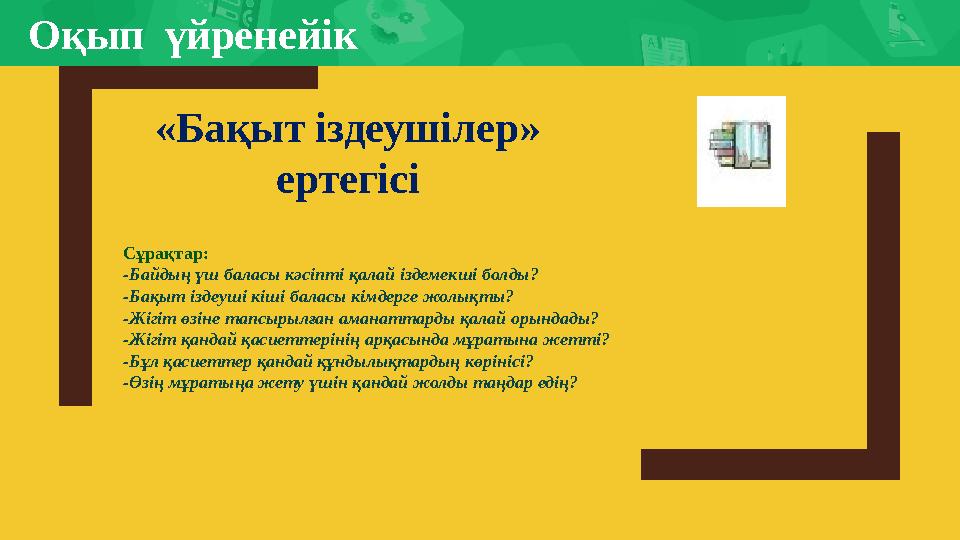 Оқып үйренейік

«Бақыт іздеушілер» ертегісі

Сұрақтар:
-Байдың үш баласы кәсіпті қалай іздемекші болды?
-Бақыт іздеуші кіші баласы кімдерге жолықты?
-Жігіт өзіне тапсырылған аманаттарды қалай орындады?
-Жігіт қандай қасиеттерінің арқасында мұратына жетті?
-Бұл қасиеттер қандай құндылықтардың көрінісі?
-Өзің мұратыңа жету үшін қандай жолды таңдар едің?